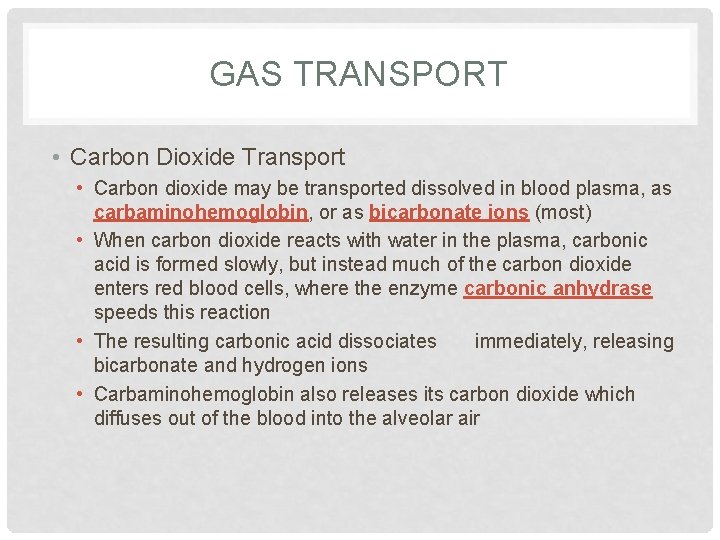 GAS TRANSPORT

• Carbon Dioxide Transport

• Carbon dioxide may be transported dissolved in blood plasma, as carbaminohemoglobin, or as bicarbonate ions (most)

• When carbon dioxide reacts with water in the plasma, carbonic acid is formed slowly, but instead much of the carbon dioxide enters red blood cells, where the enzyme carbonic anhydrase speeds this reaction

• The resulting carbonic acid dissociates immediately, releasing bicarbonate and hydrogen ions

• Carbaminohemoglobin also releases its carbon dioxide which diffuses out of the blood into the alveolar air